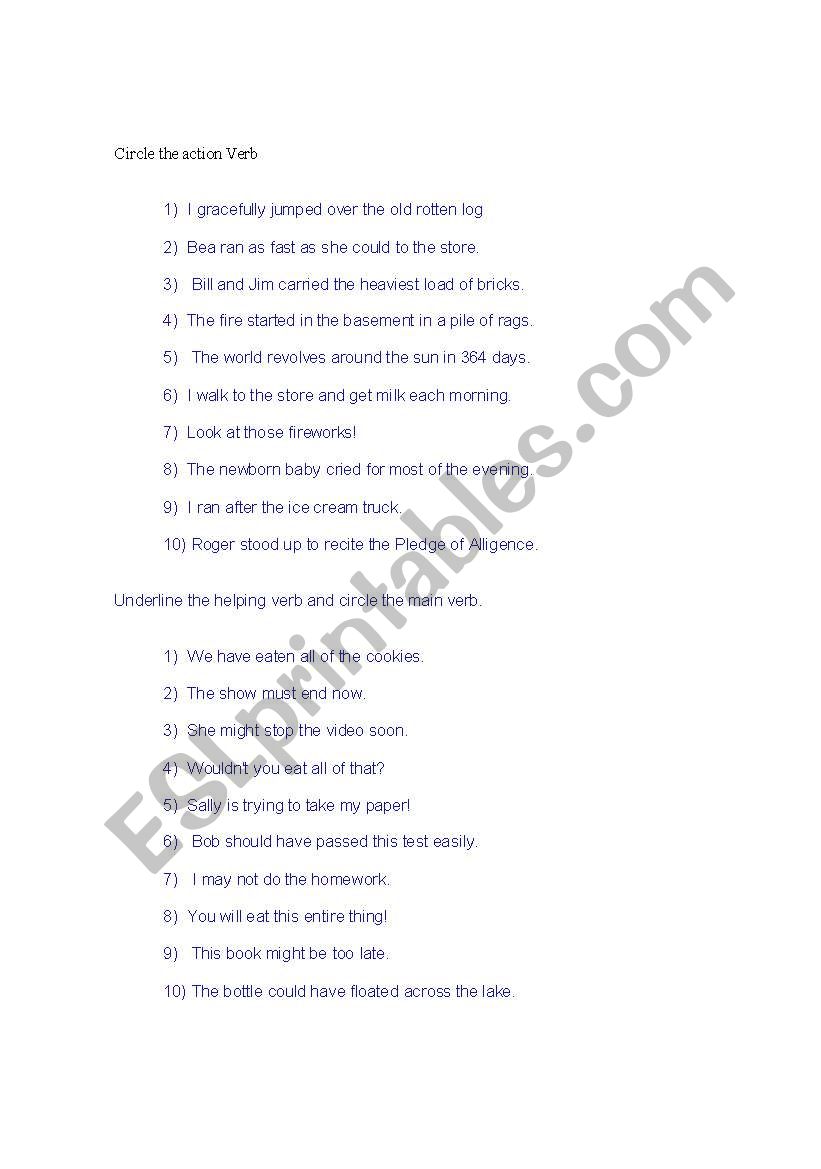 Circle the action Verb

1) I gracefully jumped over the old rotten log

2) Bea ran as fast as she could to the store.

3) Bill and Jim carried the heaviest load of bricks.

4) The fire started in the basement in a pile of rags.

5) The world revolves around the sun in 364 days.

6) I walk to the store and get milk each morning.

7) Look at those fireworks!

8) The newborn baby cried for most of the evening.

9) I ran after the ice cream truck.

10) Roger stood up to recite the Pledge of Alligence.

Underline the helping verb and circle the main verb.

1) We have eaten all of the cookies.

2) The show must end now.

3) She might stop the video soon.

4) Wouldn't you eat all of that?

5) Sally is trying to take my paper!

6) Bob should have passed this test easily.

7) I may not do the homework.

8) You will eat this entire thing!

9) This book might be too late.

10) The bottle could have floated across the lake.

ESLprintables.com